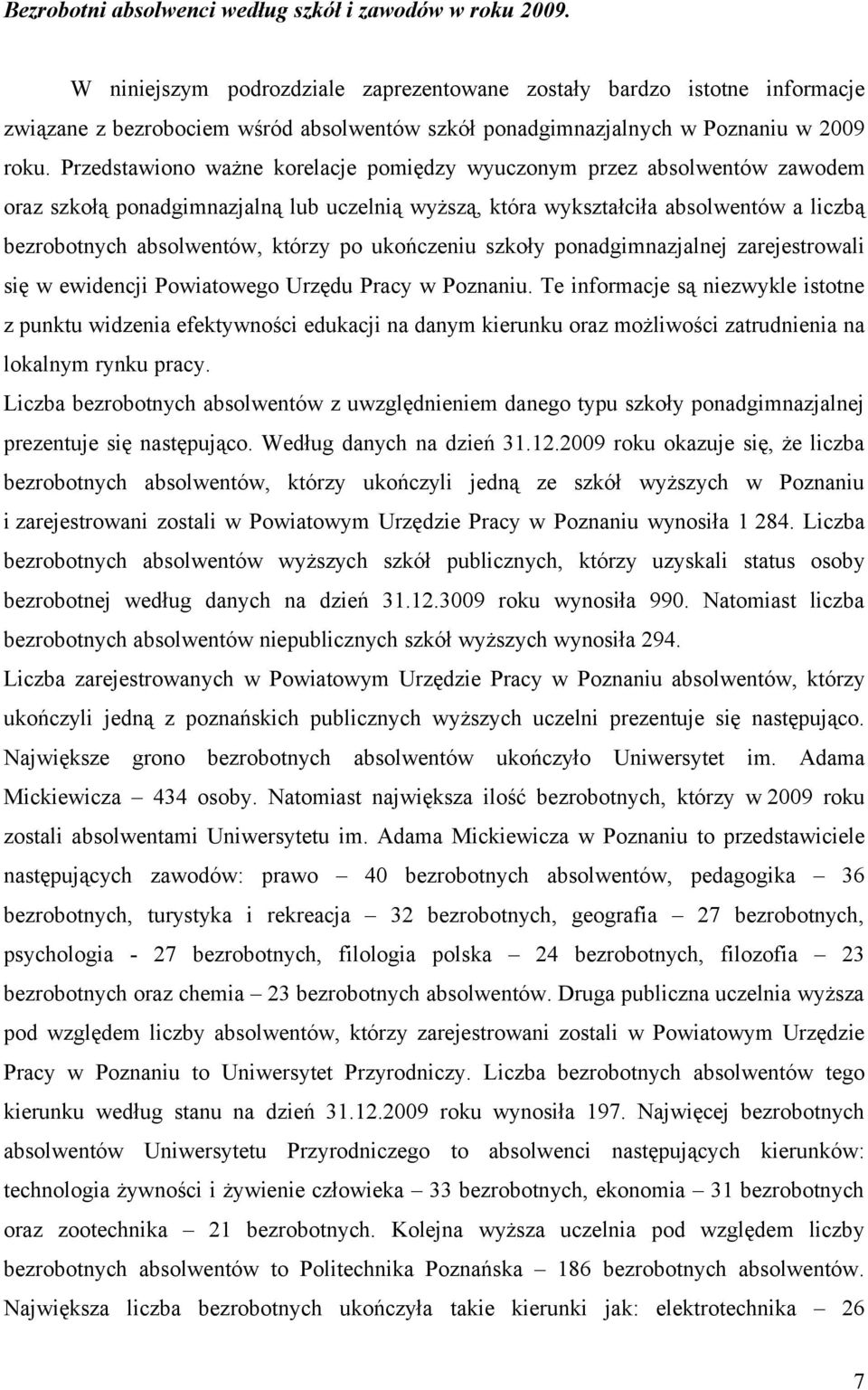 Bezrobotni absolwenci według szkół i zawodów w roku 2009.

W niniejszym podrozdziale zaprezentowane zostały bardzo istotne informacje związane z bezrobociem wśród absolwentów szkół ponadgimnazjalnych w Poznaniu w 2009 roku. Przedstawiono ważne korelacje pomiędzy wyuczonym przez absolwentów zawodem oraz szkołą ponadgimnazjalną lub uczelnią wyższą, która wykształciła absolwentów a liczbą bezrobotnych absolwentów, którzy po ukończeniu szkoły ponadgimnazjalnej zarejestrowali się w ewidencji Powiatowego Urzędu Pracy w Poznaniu. Te informacje są niezwykle istotne z punktu widzenia efektywności edukacji na danym kierunku oraz możliwości zatrudnienia na lokalnym rynku pracy.
Liczba bezrobotnych absolwentów z uwzględnieniem danego typu szkoły ponadgimnazjalnej prezentuje się następująco. Według danych na dzień 31.12.2009 roku okazuje się, że liczba bezrobotnych absolwentów, którzy ukończyli jedną ze szkół wyższych w Poznaniu i zarejestrowani zostali w Powiatowym Urzędzie Pracy w Poznaniu wynosiła 1 284. Liczba bezrobotnych absolwentów wyższych szkół publicznych, którzy uzyskali status osoby bezrobotnej według danych na dzień 31.12.3009 roku wynosiła 990. Natomiast liczba bezrobotnych absolwentów niepublicznych szkół wyższych wynosiła 294.
Liczba zarejestrowanych w Powiatowym Urzędzie Pracy w Poznaniu absolwentów, którzy ukończyli jedną z poznańskich publicznych wyższych uczelni prezentuje się następująco. Największe grono bezrobotnych absolwentów ukończyło Uniwersytet im. Adama Mickiewicza – 434 osoby. Natomiast największa ilość bezrobotnych, którzy w 2009 roku zostali absolwentami Uniwersytetu im. Adama Mickiewicza w Poznaniu to przedstawiciele następujących zawodów: prawo – 40 bezrobotnych absolwentów, pedagogika – 36 bezrobotnych, turystyka i rekreacja – 32 bezrobotnych, geografia – 27 bezrobotnych, psychologia - 27 bezrobotnych, filologia polska – 24 bezrobotnych, filozofia – 23 bezrobotnych oraz chemia – 23 bezrobotnych absolwentów. Druga publiczna uczelnia wyższa pod względem liczby absolwentów, którzy zarejestrowani zostali w Powiatowym Urzędzie Pracy w Poznaniu to Uniwersytet Przyrodniczy. Liczba bezrobotnych absolwentów tego kierunku według stanu na dzień 31.12.2009 roku wynosiła 197. Najwięcej bezrobotnych absolwentów Uniwersytetu Przyrodniczego to absolwenci następujących kierunków: technologia żywności i żywienie człowieka – 33 bezrobotnych, ekonomia – 31 bezrobotnych oraz zootechnika – 21 bezrobotnych. Kolejna wyższa uczelnia pod względem liczby bezrobotnych absolwentów to Politechnika Poznańska – 186 bezrobotnych absolwentów. Największa liczba bezrobotnych ukończyła takie kierunki jak: elektrotechnika – 26

7